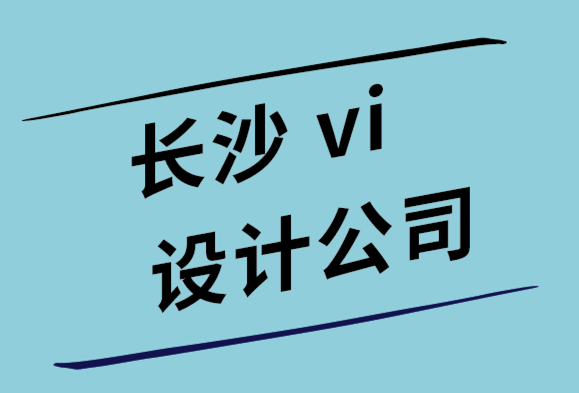 长沙 vi
设计公司